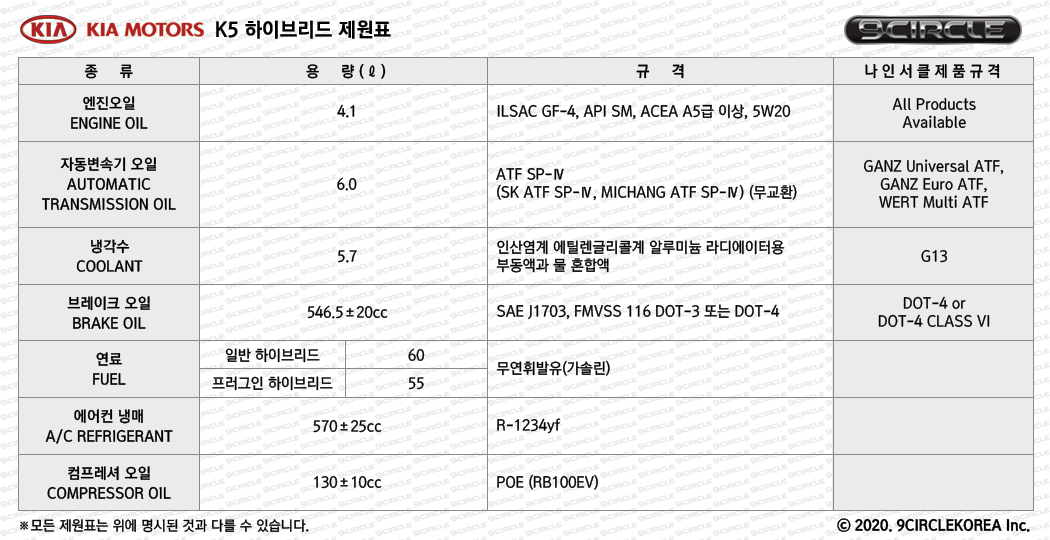 KIA KIA MOTORS K5 하이브리드 제원표

9CIRCLE

| 종 류 | 용 량(ℓ) | | 규 격 | 나인서클제품규격 |
|---|---|---|---|---|
| 엔진오일 ENGINE OIL | 4.1 | | ILSAC GF-4, API SM, ACEA A5급 이상, 5W20 | All Products Available |
| 자동변속기 오일 AUTOMATIC TRANSMISSION OIL | 6.0 | | ATF SP-Ⅳ (SK ATF SP-Ⅳ, MICHANG ATF SP-Ⅳ) (무교환) | GANZ Universal ATF, GANZ Euro ATF, WERT Multi ATF |
| 냉각수 COOLANT | 5.7 | | 인산염계 에틸렌글리콜계 알루미늄 라디에이터용 부동액과 물 혼합액 | G13 |
| 브레이크 오일 BRAKE OIL | 546.5±20cc | | SAE J1703, FMVSS 116 DOT-3 또는 DOT-4 | DOT-4 or DOT-4 CLASS VI |
| 연료 FUEL | 일반 하이브리드 | 60 | 무연휘발유(가솔린) | |
| | 프러그인 하이브리드 | 55 | | |
| 에어컨 냉매 A/C REFRIGERANT | 570±25cc | | R-1234yf | |
| 컴프레셔 오일 COMPRESSOR OIL | 130±10cc | | POE (RB100EV) | |

※모든 제원표는 위에 명시된 것과 다를 수 있습니다.

© 2020. 9CIRCLEKOREA Inc.